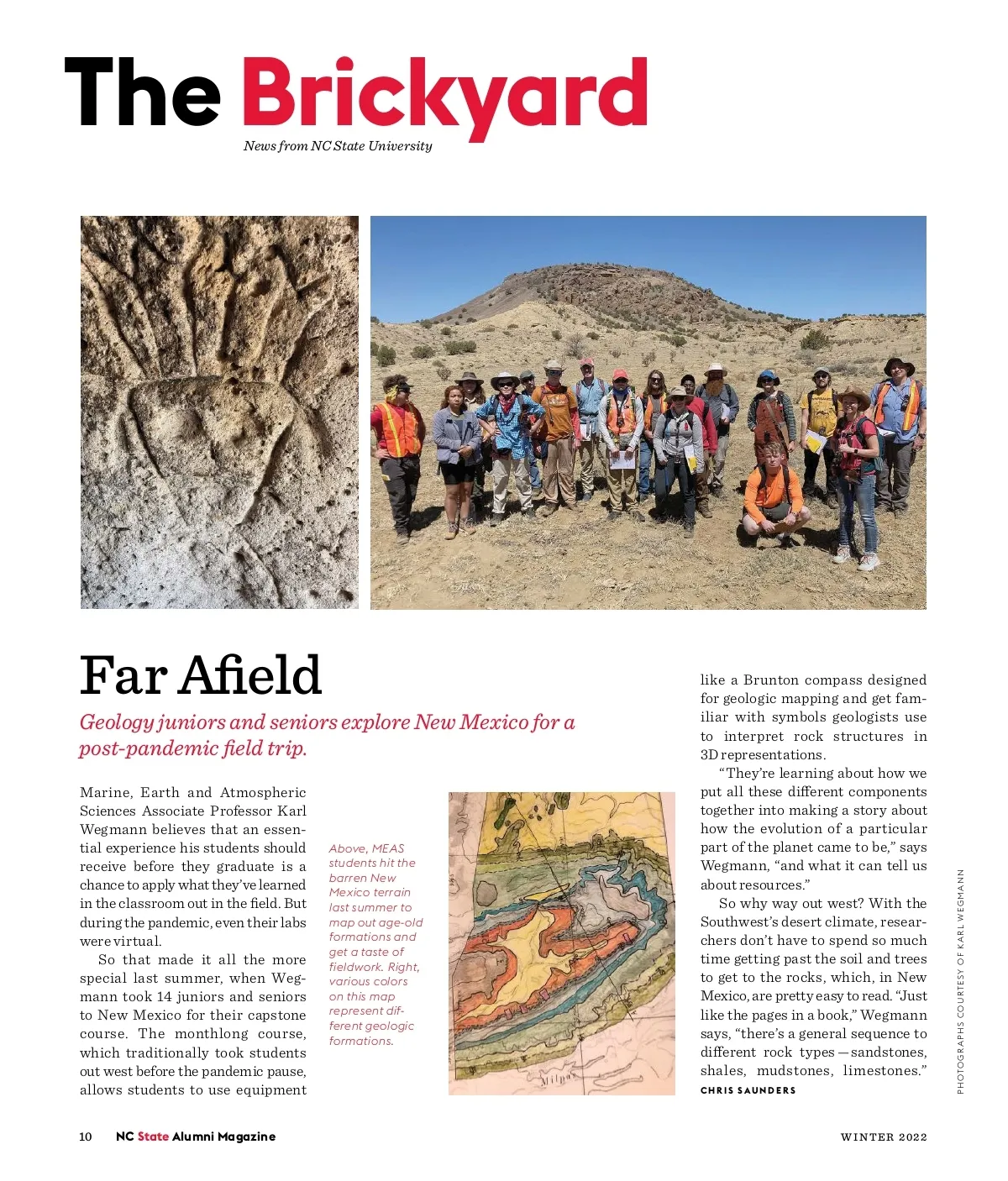 The Brickyard

News from NC State University

Far Afield

Geology juniors and seniors explore New Mexico for a post-pandemic field trip.

Marine, Earth and Atmospheric Sciences Associate Professor Karl Wegmann believes that an essential experience his students should receive before they graduate is a chance to apply what they've learned in the classroom out in the field. But during the pandemic, even their labs were virtual.

So that made it all the more special last summer, when Wegmann took 14 juniors and seniors to New Mexico for their capstone course. The monthlong course, which traditionally took students out west before the pandemic pause, allows students to use equipment

Above, MEAS students hit the barren New Mexico terrain last summer to map out age-old formations and get a taste of fieldwork. Right, various colors on this map represent different geologic formations.

Milpa

like a Brunton compass designed for geologic mapping and get familiar with symbols geologists use to interpret rock structures in 3D representations.

"They're learning about how we put all these different components together into making a story about how the evolution of a particular part of the planet came to be," says Wegmann, "and what it can tell us about resources."

So why way out west? With the Southwest's desert climate, researchers don't have to spend so much time getting past the soil and trees to get to the rocks, which, in New Mexico, are pretty easy to read. "Just like the pages in a book," Wegmann says, "there's a general sequence to different rock types — sandstones, shales, mudstones, limestones."

CHRIS SAUNDERS

PHOTOGRAPHS COURTESY OF KARL WEGMANN

10 NC State Alumni Magazine

WINTER 2022